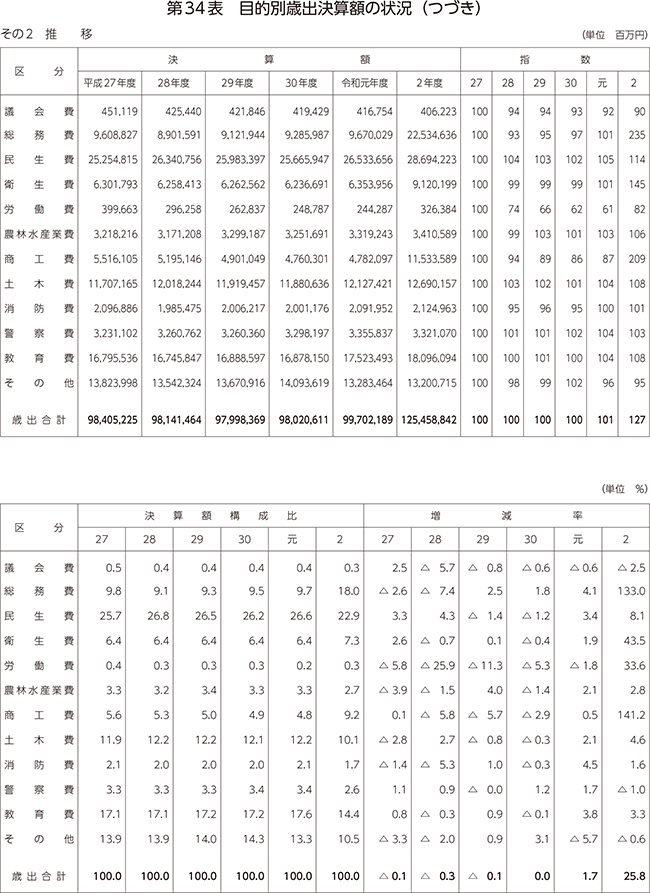 第34表　目的別歳出決算額の状況（つづき）

その2　推　　移

（単位　百万円）

| 区　　分 | 決算額 平成27年度 | 28年度 | 29年度 | 30年度 | 令和元年度 | 2年度 | 指数 27 | 28 | 29 | 30 | 元 | 2 |
|---|---|---|---|---|---|---|---|---|---|---|---|---|
| 議会費 | 451,119 | 425,440 | 421,846 | 419,429 | 416,754 | 406,223 | 100 | 94 | 94 | 93 | 92 | 90 |
| 総務費 | 9,608,827 | 8,901,591 | 9,121,944 | 9,285,987 | 9,670,029 | 22,534,636 | 100 | 93 | 95 | 97 | 101 | 235 |
| 民生費 | 25,254,815 | 26,340,756 | 25,983,397 | 25,665,947 | 26,533,656 | 28,694,223 | 100 | 104 | 103 | 102 | 105 | 114 |
| 衛生費 | 6,301,793 | 6,258,413 | 6,262,562 | 6,236,691 | 6,353,956 | 9,120,199 | 100 | 99 | 99 | 99 | 101 | 145 |
| 労働費 | 399,663 | 296,258 | 262,837 | 248,787 | 244,287 | 326,384 | 100 | 74 | 66 | 62 | 61 | 82 |
| 農林水産業費 | 3,218,216 | 3,171,208 | 3,299,187 | 3,251,691 | 3,319,243 | 3,410,589 | 100 | 99 | 103 | 101 | 103 | 106 |
| 商工費 | 5,516,105 | 5,195,146 | 4,901,049 | 4,760,301 | 4,782,097 | 11,533,589 | 100 | 94 | 89 | 86 | 87 | 209 |
| 土木費 | 11,707,165 | 12,018,244 | 11,919,457 | 11,880,636 | 12,127,421 | 12,690,157 | 100 | 103 | 102 | 101 | 104 | 108 |
| 消防費 | 2,096,886 | 1,985,475 | 2,006,217 | 2,001,176 | 2,091,952 | 2,124,963 | 100 | 95 | 96 | 95 | 100 | 101 |
| 警察費 | 3,231,102 | 3,260,762 | 3,260,360 | 3,298,197 | 3,355,837 | 3,321,070 | 100 | 101 | 101 | 102 | 104 | 103 |
| 教育費 | 16,795,536 | 16,745,847 | 16,888,597 | 16,878,150 | 17,523,493 | 18,096,094 | 100 | 100 | 101 | 100 | 104 | 108 |
| その他 | 13,823,998 | 13,542,324 | 13,670,916 | 14,093,619 | 13,283,464 | 13,200,715 | 100 | 98 | 99 | 102 | 96 | 95 |
| 歳出合計 | 98,405,225 | 98,141,464 | 97,998,369 | 98,020,611 | 99,702,189 | 125,458,842 | 100 | 100 | 100 | 100 | 101 | 127 |

（単位　%）

| 区　　分 | 決算額構成比 27 | 28 | 29 | 30 | 元 | 2 | 増減率 27 | 28 | 29 | 30 | 元 | 2 |
|---|---|---|---|---|---|---|---|---|---|---|---|---|
| 議会費 | 0.5 | 0.4 | 0.4 | 0.4 | 0.4 | 0.3 | 2.5 | △ 5.7 | △ 0.8 | △ 0.6 | △ 0.6 | △ 2.5 |
| 総務費 | 9.8 | 9.1 | 9.3 | 9.5 | 9.7 | 18.0 | △ 2.6 | △ 7.4 | 2.5 | 1.8 | 4.1 | 133.0 |
| 民生費 | 25.7 | 26.8 | 26.5 | 26.2 | 26.6 | 22.9 | 3.3 | 4.3 | △ 1.4 | △ 1.2 | 3.4 | 8.1 |
| 衛生費 | 6.4 | 6.4 | 6.4 | 6.4 | 6.4 | 7.3 | 2.6 | △ 0.7 | 0.1 | △ 0.4 | 1.9 | 43.5 |
| 労働費 | 0.4 | 0.3 | 0.3 | 0.3 | 0.2 | 0.3 | △ 5.8 | △ 25.9 | △ 11.3 | △ 5.3 | △ 1.8 | 33.6 |
| 農林水産業費 | 3.3 | 3.2 | 3.4 | 3.3 | 3.3 | 2.7 | △ 3.9 | △ 1.5 | 4.0 | △ 1.4 | 2.1 | 2.8 |
| 商工費 | 5.6 | 5.3 | 5.0 | 4.9 | 4.8 | 9.2 | 0.1 | △ 5.8 | △ 5.7 | △ 2.9 | 0.5 | 141.2 |
| 土木費 | 11.9 | 12.2 | 12.2 | 12.1 | 12.2 | 10.1 | △ 2.8 | 2.7 | △ 0.8 | △ 0.3 | 2.1 | 4.6 |
| 消防費 | 2.1 | 2.0 | 2.0 | 2.0 | 2.1 | 1.7 | △ 1.4 | △ 5.3 | 1.0 | △ 0.3 | 4.5 | 1.6 |
| 警察費 | 3.3 | 3.3 | 3.3 | 3.4 | 3.4 | 2.6 | 1.1 | 0.9 | △ 0.0 | 1.2 | 1.7 | △ 1.0 |
| 教育費 | 17.1 | 17.1 | 17.2 | 17.2 | 17.6 | 14.4 | 0.8 | △ 0.3 | 0.9 | △ 0.1 | 3.8 | 3.3 |
| その他 | 13.9 | 13.9 | 14.0 | 14.3 | 13.3 | 10.5 | △ 3.3 | △ 2.0 | 0.9 | 3.1 | △ 5.7 | △ 0.6 |
| 歳出合計 | 100.0 | 100.0 | 100.0 | 100.0 | 100.0 | 100.0 | △ 0.1 | △ 0.3 | △ 0.1 | 0.0 | 1.7 | 25.8 |